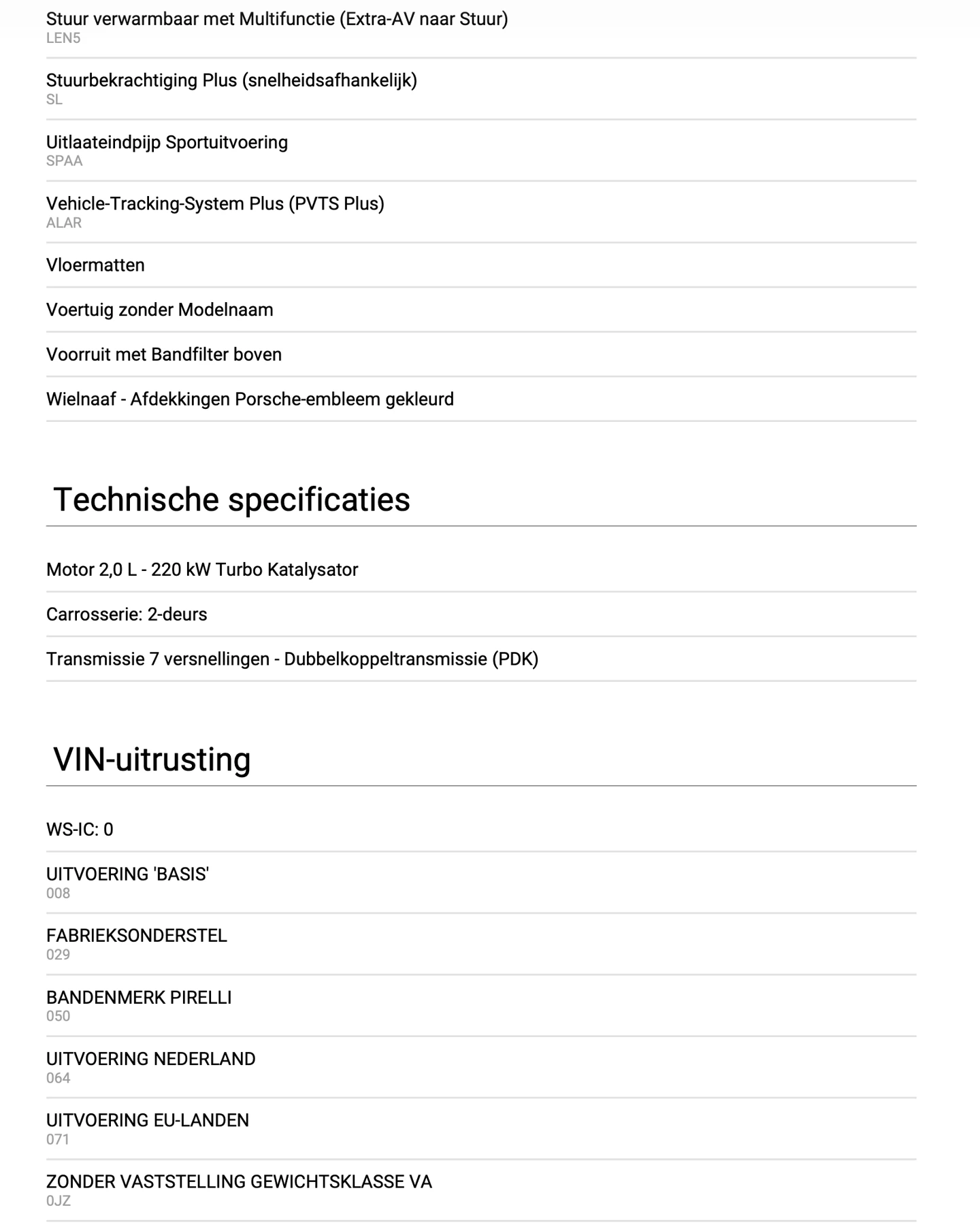 Stuur verwarmbaar met Multifunctie (Extra-AV naar Stuur)
LEN5

Stuurbekrachtiging Plus (snelheidsafhankelijk)
SL

Uitlaateindpijp Sportuitvoering
SPAA

Vehicle-Tracking-System Plus (PVTS Plus)
ALAR

Vloermatten

Voertuig zonder Modelnaam

Voorruit met Bandfilter boven

Wielnaaf - Afdekkingen Porsche-embleem gekleurd

Technische specificaties

Motor 2,0 L - 220 kW Turbo Katalysator

Carrosserie: 2-deurs

Transmissie 7 versnellingen - Dubbelkoppeltransmissie (PDK)

VIN-uitrusting

WS-IC: 0

UITVOERING 'BASIS'
008

FABRIEKSONDERSTEL
029

BANDENMERK PIRELLI
050

UITVOERING NEDERLAND
064

UITVOERING EU-LANDEN
071

ZONDER VASTSTELLING GEWICHTSKLASSE VA
0JZ